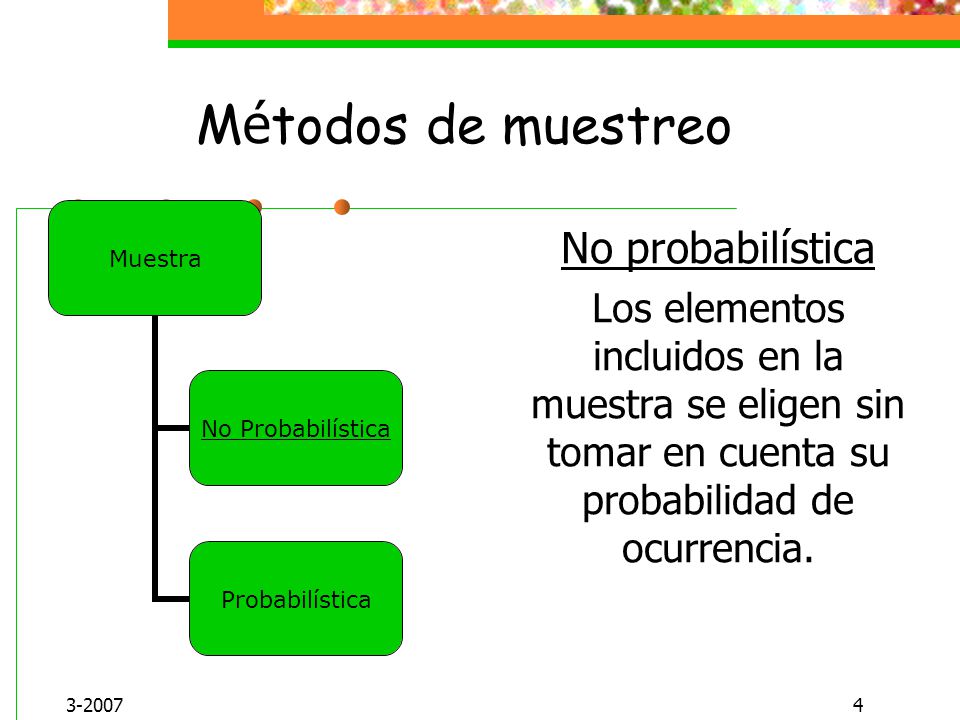 Métodos de muestreo

Muestra

No Probabilística

Probabilística

No probabilística

Los elementos incluidos en la muestra se eligen sin tomar en cuenta su probabilidad de ocurrencia.

3-2007

4